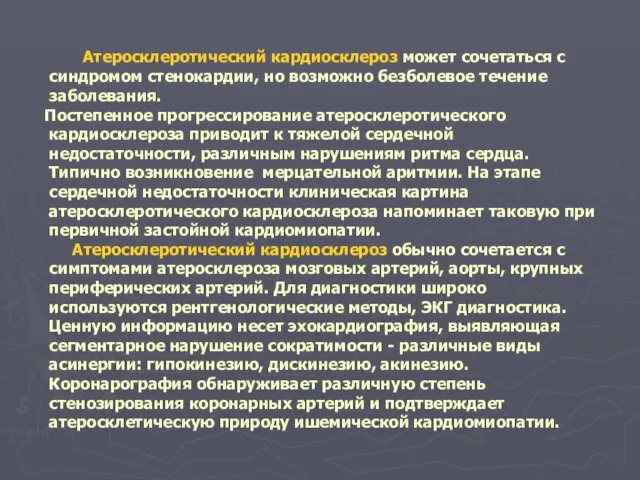 Атеросклеротический кардиосклероз может сочетаться с синдромом стенокардии, но возможно безболевое течение заболевания.

Постепенное прогрессирование атеросклеротического кардиосклероза приводит к тяжелой сердечной недостаточности, различным нарушениям ритма сердца. Типично возникновение мерцательной аритмии. На этапе сердечной недостаточности клиническая картина атеросклеротического кардиосклероза напоминает таковую при первичной застойной кардиомиопатии.

Атеросклеротический кардиосклероз обычно сочетается с симптомами атеросклероза мозговых артерий, аорты, крупных периферических артерий. Для диагностики широко используются рентгенологические методы, ЭКГ диагностика. Ценную информацию несет эхокардиография, выявляющая сегментарное нарушение сократимости - различные виды асинергии: гипокинезию, дискинезию, акинезию. Коронарография обнаруживает различную степень стенозирования коронарных артерий и подтверждает атеросклетическую природу ишемической кардиомиопатии.